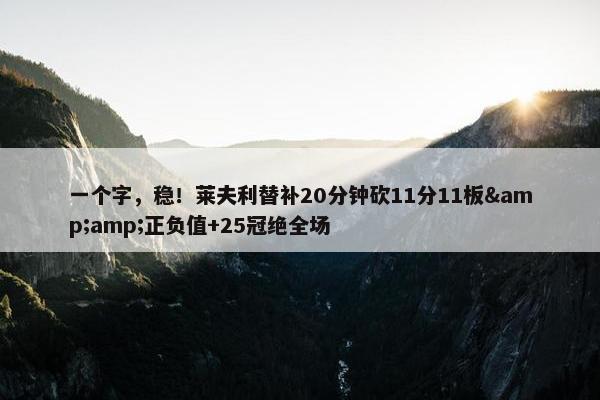 一个字，稳！莱夫利替补20分钟砍11分11板&amp;amp;正负值+25冠绝全场